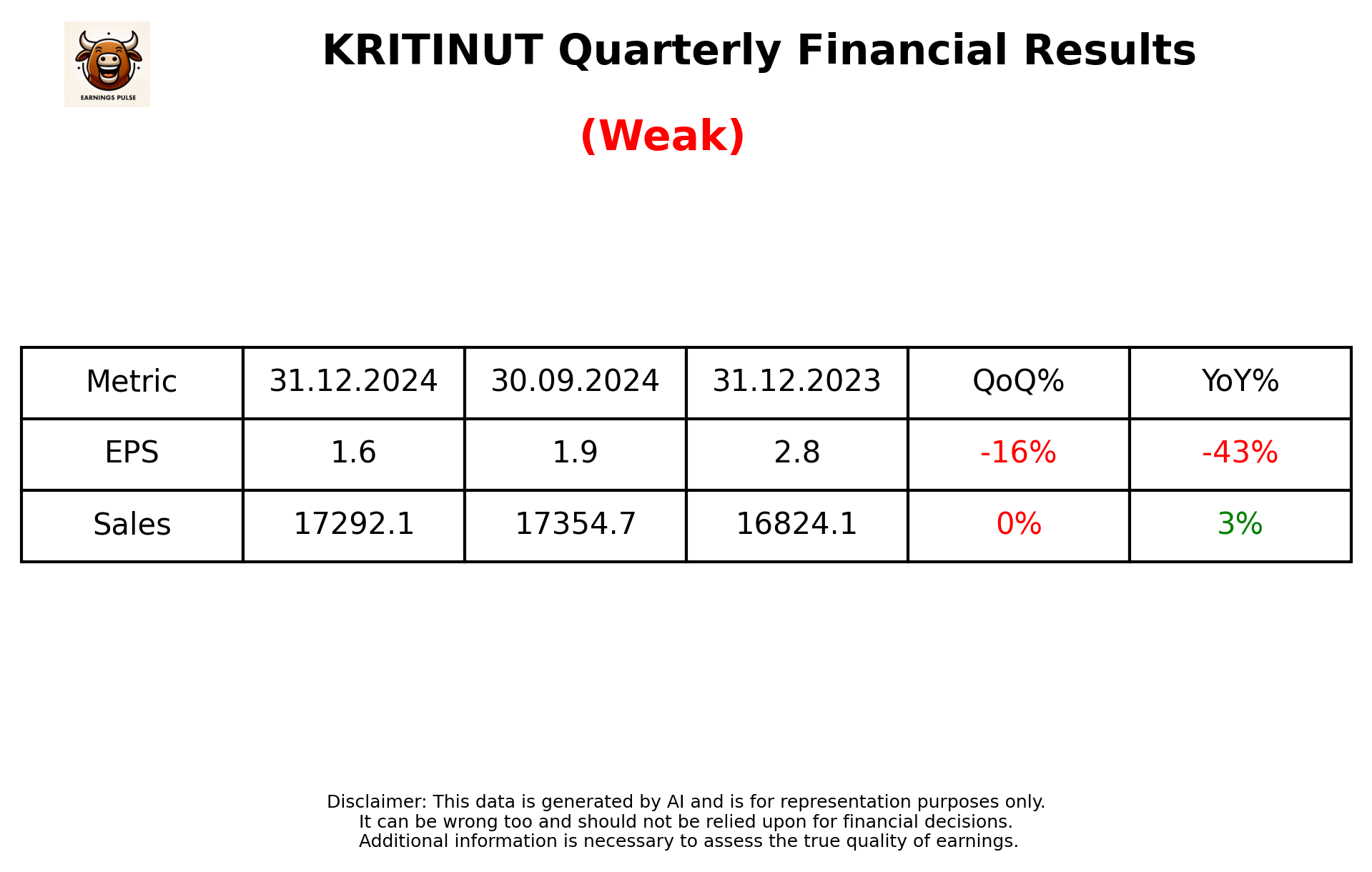 EARNINGS PULSE

KRITINUT Quarterly Financial Results

(Weak)

| Metric | 31.12.2024 | 30.09.2024 | 31.12.2023 | QoQ% | YoY% |
|---|---|---|---|---|---|
| EPS | 1.6 | 1.9 | 2.8 | -16% | -43% |
| Sales | 17292.1 | 17354.7 | 16824.1 | 0% | 3% |

Disclaimer: This data is generated by AI and is for representation purposes only. It can be wrong too and should not be relied upon for financial decisions. Additional information is necessary to assess the true quality of earnings.